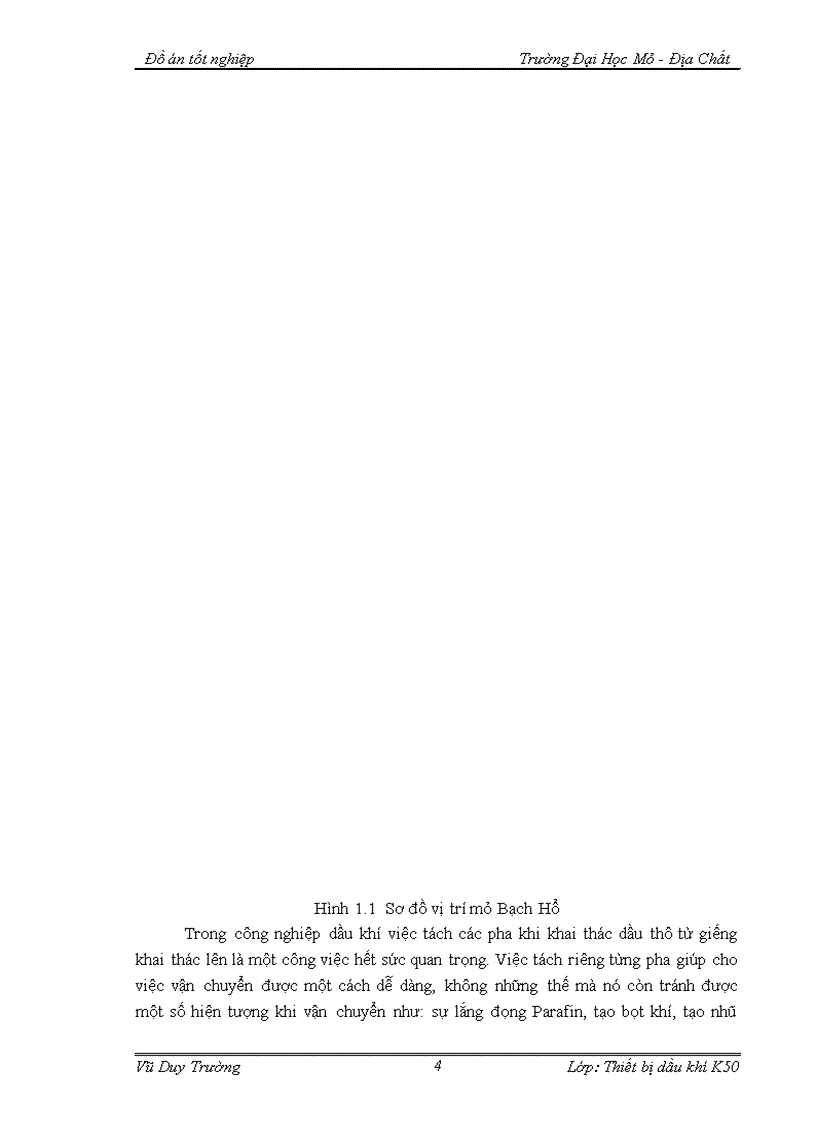 Đồ án tốt nghiệp Trường Đại Học Mỏ - Địa Chất

Hình 1.1 Sơ đồ vị trí mỏ Bạch Hổ

Trong công nghiệp dầu khí việc tách các pha khi khai thác dầu thô từ giếng khai thác lên là một công việc hết sức quan trọng. Việc tách riêng từng pha giúp cho việc vận chuyển được một cách dễ dàng, không những thế mà nó còn tránh được một số hiện tượng khi vận chuyển như: sự lắng đọng Parafin, tạo bọt khí, tạo nhũ

Vũ Duy Trường 4 Lớp: Thiết bị dầu khí K50